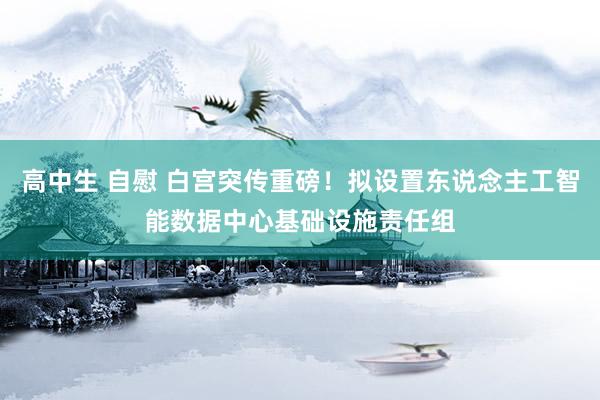 高中生 自慰 白宫突传重磅！拟设置东说念主工智能数据中心基础设施责任组